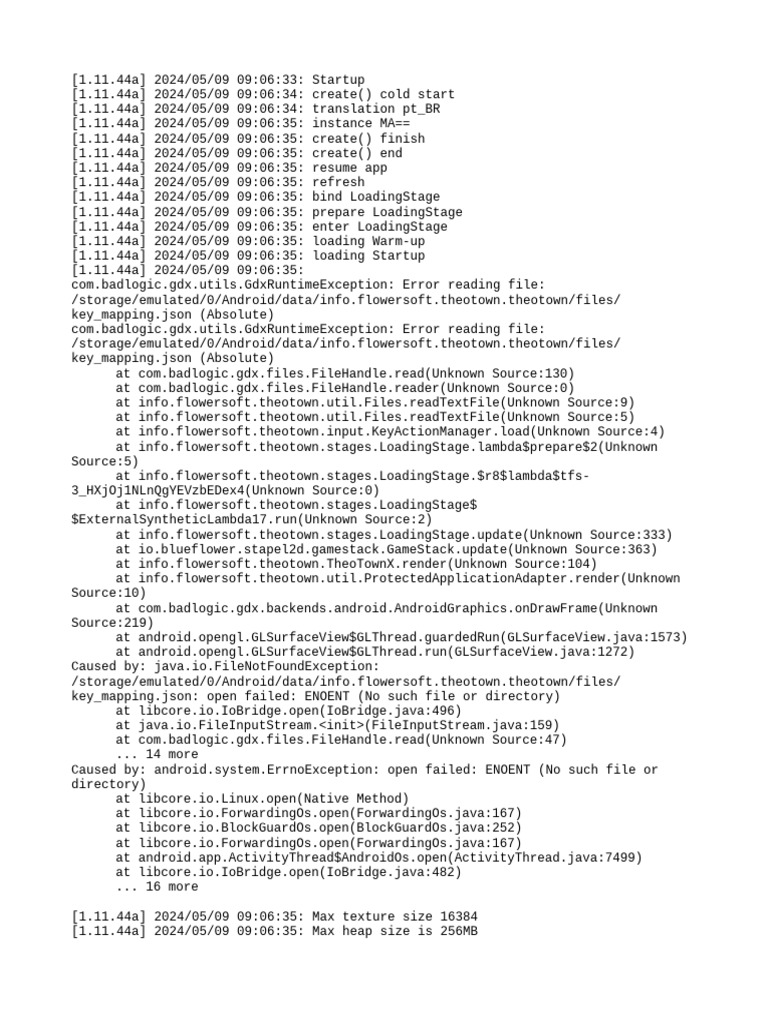 [1.11.44a] 2024/05/09 09:06:33: Startup
[1.11.44a] 2024/05/09 09:06:34: create() cold start
[1.11.44a] 2024/05/09 09:06:34: translation pt_BR
[1.11.44a] 2024/05/09 09:06:35: instance MA==
[1.11.44a] 2024/05/09 09:06:35: create() finish
[1.11.44a] 2024/05/09 09:06:35: create() end
[1.11.44a] 2024/05/09 09:06:35: resume app
[1.11.44a] 2024/05/09 09:06:35: refresh
[1.11.44a] 2024/05/09 09:06:35: bind LoadingStage
[1.11.44a] 2024/05/09 09:06:35: prepare LoadingStage
[1.11.44a] 2024/05/09 09:06:35: enter LoadingStage
[1.11.44a] 2024/05/09 09:06:35: loading Warm-up
[1.11.44a] 2024/05/09 09:06:35: loading Startup
[1.11.44a] 2024/05/09 09:06:35:
com.badlogic.gdx.utils.GdxRuntimeException: Error reading file: /storage/emulated/0/Android/data/info.flowersoft.theotown.theotown/files/key_mapping.json (Absolute)
com.badlogic.gdx.utils.GdxRuntimeException: Error reading file: /storage/emulated/0/Android/data/info.flowersoft.theotown.theotown/files/key_mapping.json (Absolute)
at com.badlogic.gdx.files.FileHandle.read(Unknown Source:130)
at com.badlogic.gdx.files.FileHandle.reader(Unknown Source:0)
at info.flowersoft.theotown.util.Files.readTextFile(Unknown Source:9)
at info.flowersoft.theotown.util.Files.readTextFile(Unknown Source:5)
at info.flowersoft.theotown.input.KeyActionManager.load(Unknown Source:4)
at info.flowersoft.theotown.stages.LoadingStage.lambda$prepare$2(Unknown Source:5)
at info.flowersoft.theotown.stages.LoadingStage.$r8$lambda$tfs-3_HXjOj1NLnQgYEVzbEDex4(Unknown Source:0)
at info.flowersoft.theotown.stages.LoadingStage$$ExternalSyntheticLambda17.run(Unknown Source:2)
at info.flowersoft.theotown.stages.LoadingStage.update(Unknown Source:333)
at io.blueflower.stapel2d.gamestack.GameStack.update(Unknown Source:363)
at info.flowersoft.theotown.TheoTownX.render(Unknown Source:104)
at info.flowersoft.theotown.util.ProtectedApplicationAdapter.render(Unknown Source:10)
at com.badlogic.gdx.backends.android.AndroidGraphics.onDrawFrame(Unknown Source:219)
at android.opengl.GLSurfaceView$GLThread.guardedRun(GLSurfaceView.java:1573)
at android.opengl.GLSurfaceView$GLThread.run(GLSurfaceView.java:1272)
Caused by: java.io.FileNotFoundException: /storage/emulated/0/Android/data/info.flowersoft.theotown.theotown/files/key_mapping.json: open failed: ENOENT (No such file or directory)
at libcore.io.IoBridge.open(IoBridge.java:496)
at java.io.FileInputStream.<init>(FileInputStream.java:159)
at com.badlogic.gdx.files.FileHandle.read(Unknown Source:47)
... 14 more
Caused by: android.system.ErrnoException: open failed: ENOENT (No such file or directory)
at libcore.io.Linux.open(Native Method)
at libcore.io.ForwardingOs.open(ForwardingOs.java:167)
at libcore.io.BlockGuardOs.open(BlockGuardOs.java:252)
at libcore.io.ForwardingOs.open(ForwardingOs.java:167)
at android.app.ActivityThread$AndroidOs.open(ActivityThread.java:7499)
at libcore.io.IoBridge.open(IoBridge.java:482)
... 16 more

[1.11.44a] 2024/05/09 09:06:35: Max texture size 16384
[1.11.44a] 2024/05/09 09:06:35: Max heap size is 256MB